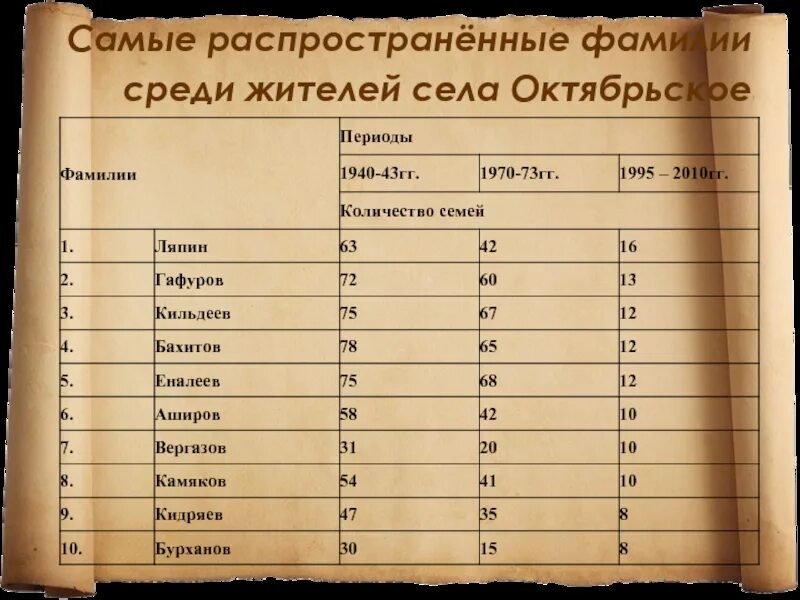 Самые распространённые фамилии среди жителей села Октябрьское

| Фамилии | | Периоды | | |
|---|---|---|---|---|
| | | 1940-43гг. | 1970-73гг. | 1995 – 2010гг. |
| | | Количество семей | | |
| 1. | Ляпин | 63 | 42 | 16 |
| 2. | Гафуров | 72 | 60 | 13 |
| 3. | Кильдеев | 75 | 67 | 12 |
| 4. | Бахитов | 78 | 65 | 12 |
| 5. | Еналеев | 75 | 68 | 12 |
| 6. | Аширов | 58 | 42 | 10 |
| 7. | Вергазов | 31 | 20 | 10 |
| 8. | Камяков | 54 | 41 | 10 |
| 9. | Кидряев | 47 | 35 | 8 |
| 10. | Бурханов | 30 | 15 | 8 |